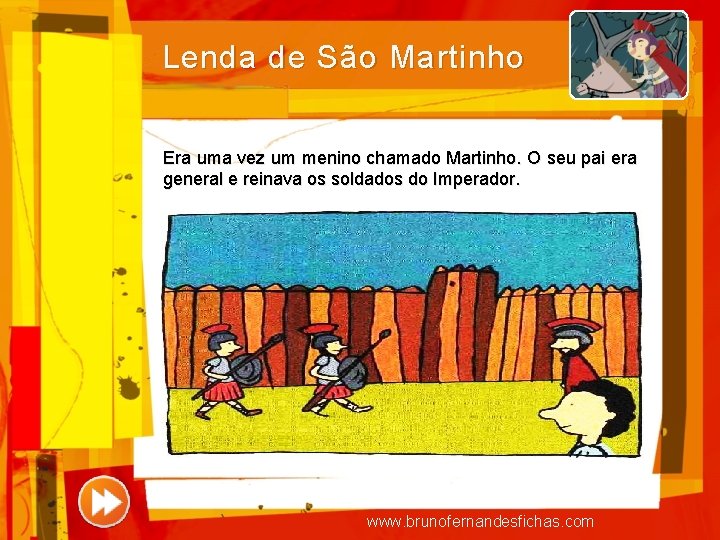 Lenda de São Martinho

Era uma vez um menino chamado Martinho. O seu pai era general e reinava os soldados do Imperador.

www.brunofernandesfichas.com